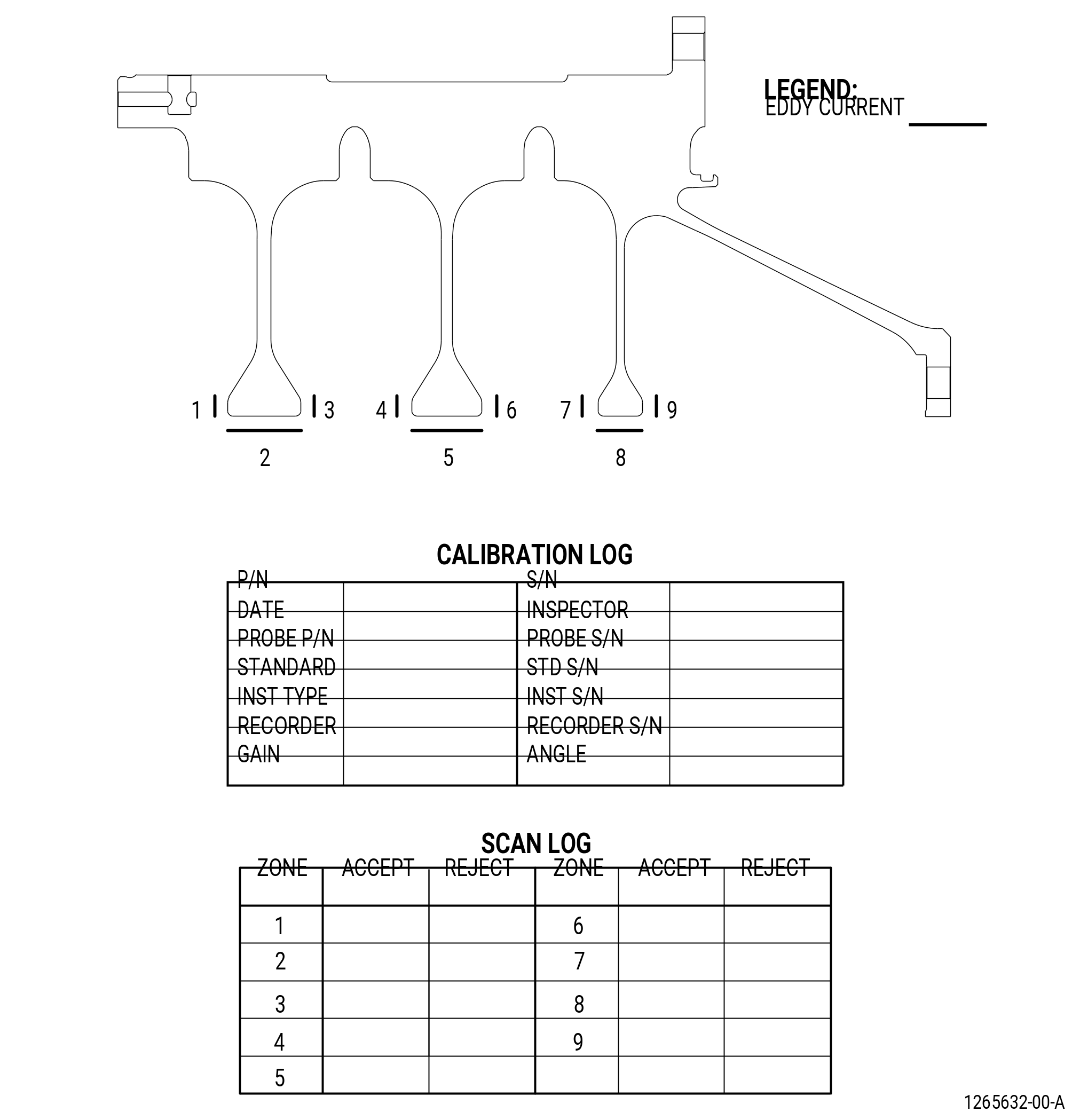 LEGEND:
EDDY CURRENT

1 3 4 6 7 9

2 5 8

CALIBRATION LOG

| P/N | | S/N | |
|---|---|---|---|
| DATE | | INSPECTOR | |
| PROBE P/N | | PROBE S/N | |
| STANDARD | | STD S/N | |
| INST TYPE | | INST S/N | |
| RECORDER | | RECORDER S/N | |
| GAIN | | ANGLE | |

SCAN LOG

| ZONE | ACCEPT | REJECT | ZONE | ACCEPT | REJECT |
|---|---|---|---|---|---|
| 1 | | | 6 | | |
| 2 | | | 7 | | |
| 3 | | | 8 | | |
| 4 | | | 9 | | |
| 5 | | | | | |

1265632-00-A